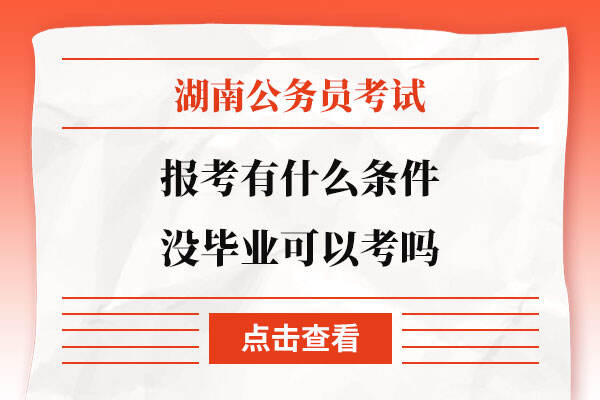 湖南公务员考试

报考有什么条件
没毕业可以考吗

点击查看